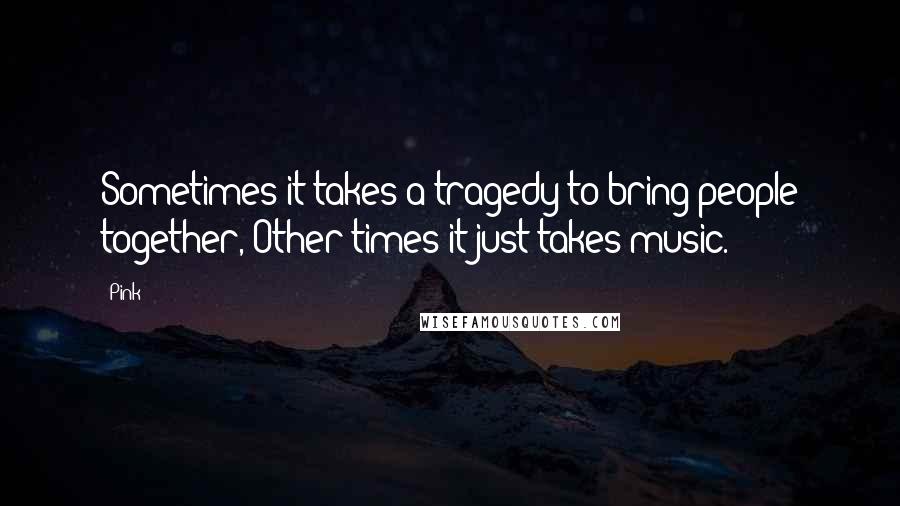 Sometimes it takes a tragedy to bring people together, Other times it just takes music.

Pink

WISEFAMOUSQUOTES.COM